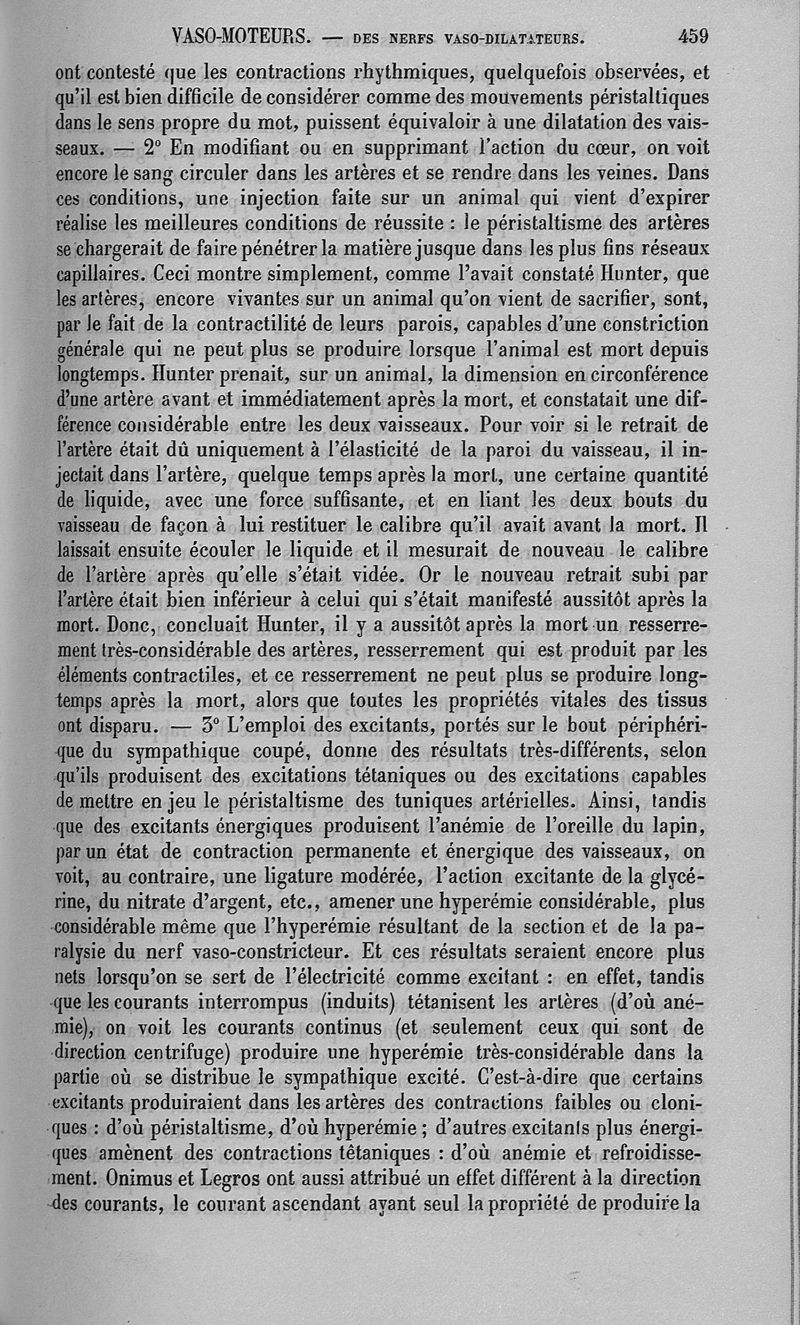 VASO-MOTEURS. — DES NERFS VASO-DILATATEURS. 459

ont contesté que les contractions rhythmiques, quelquefois observées, et qu'il est bien difficile de considérer comme des mouvements péristaltiques dans le sens propre du mot, puissent équivaloir à une dilatation des vaisseaux. — 2° En modifiant ou en supprimant l'action du cœur, on voit encore le sang circuler dans les artères et se rendre dans les veines. Dans ces conditions, une injection faite sur un animal qui vient d'expirer réalise les meilleures conditions de réussite : le péristaltisme des artères se chargerait de faire pénétrer la matière jusque dans les plus fins réseaux capillaires. Ceci montre simplement, comme l'avait constaté Hunter, que les artères, encore vivantes sur un animal qu'on vient de sacrifier, sont, par le fait de la contractilité de leurs parois, capables d'une constriction générale qui ne peut plus se produire lorsque l'animal est mort depuis longtemps. Hunter prenait, sur un animal, la dimension en circonférence d'une artère avant et immédiatement après la mort, et constatait une différence considérable entre les deux vaisseaux. Pour voir si le retrait de l'artère était dû uniquement à l'élasticité de la paroi du vaisseau, il injectait dans l'artère, quelque temps après la mort, une certaine quantité de liquide, avec une force suffisante, et en liant les deux bouts du vaisseau de façon à lui restituer le calibre qu'il avait avant la mort. Il laissait ensuite écouler le liquide et il mesurait de nouveau le calibre de l'artère après qu'elle s'était vidée. Or le nouveau retrait subi par l'artère était bien inférieur à celui qui s'était manifesté aussitôt après la mort. Donc, concluait Hunter, il y a aussitôt après la mort un resserrement très-considérable des artères, resserrement qui est produit par les éléments contractiles, et ce resserrement ne peut plus se produire longtemps après la mort, alors que toutes les propriétés vitales des tissus ont disparu. — 3° L'emploi des excitants, portés sur le bout périphérique du sympathique coupé, donne des résultats très-différents, selon qu'ils produisent des excitations tétaniques ou des excitations capables de mettre en jeu le péristaltisme des tuniques artérielles. Ainsi, tandis que des excitants énergiques produisent l'anémie de l'oreille du lapin, par un état de contraction permanente et énergique des vaisseaux, on voit, au contraire, une ligature modérée, l'action excitante de la glycérine, du nitrate d'argent, etc., amener une hyperémie considérable, plus considérable même que l'hyperémie résultant de la section et de la paralysie du nerf vaso-constricteur. Et ces résultats seraient encore plus nets lorsqu'on se sert de l'électricité comme excitant : en effet, tandis que les courants interrompus (induits) tétanisent les artères (d'où anémie), on voit les courants continus (et seulement ceux qui sont de direction centrifuge) produire une hyperémie très-considérable dans la partie où se distribue le sympathique excité. C'est-à-dire que certains excitants produiraient dans les artères des contractions faibles ou cloniques : d'où péristaltisme, d'où hyperémie ; d'autres excitants plus énergiques amènent des contractions tétaniques : d'où anémie et refroidissement. Onimus et Legros ont aussi attribué un effet différent à la direction des courants, le courant ascendant ayant seul la propriété de produire la